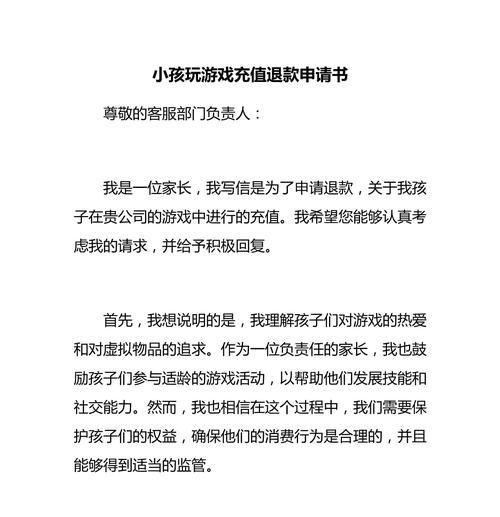 小孩玩游戏充值退款申请书

尊敬的客服部门负责人：

我是一位家长，我写信是为了申请退款，关于我孩子在贵公司的游戏中进行的充值。我希望您能够认真考虑我的请求，并给予积极回复。

首先，我想说明的是，我理解孩子们对游戏的热爱和对虚拟物品的追求。作为一位负责任的家长，我也鼓励孩子们参与适龄的游戏活动，以帮助他们发展技能和社交能力。然而，我也相信在这个过程中，我们需要保护孩子们的权益，确保他们的消费行为是合理的，并且能够得到适当的监管。